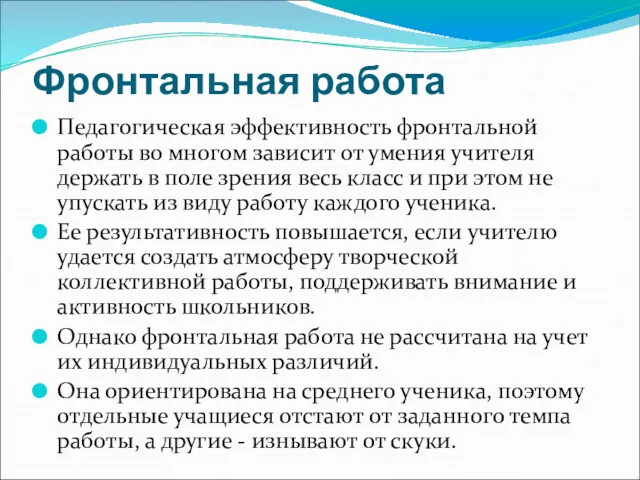 Фронтальная работа

Педагогическая эффективность фронтальной работы во многом зависит от умения учителя держать в поле зрения весь класс и при этом не упускать из виду работу каждого ученика.

Ее результативность повышается, если учителю удается создать атмосферу творческой коллективной работы, поддерживать внимание и активность школьников.

Однако фронтальная работа не рассчитана на учет их индивидуальных различий.

Она ориентирована на среднего ученика, поэтому отдельные учащиеся отстают от заданного темпа работы, а другие - изнывают от скуки.